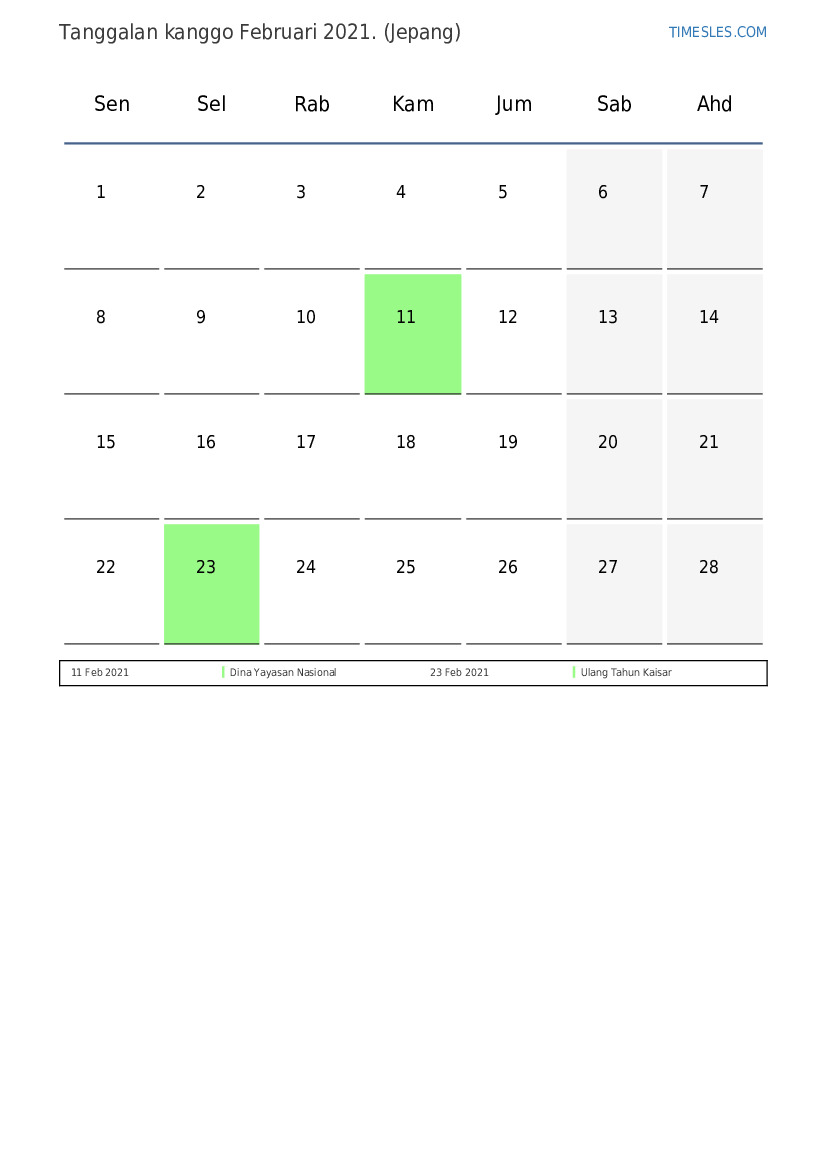 Tanggalan kanggo Februari 2021. (Jepang)

TIMESLES.COM

| Sen | Sel | Rab | Kam | Jum | Sab | Ahd |
|---|---|---|---|---|---|---|
| 1 | 2 | 3 | 4 | 5 | 6 | 7 |
| 8 | 9 | 10 | 11 | 12 | 13 | 14 |
| 15 | 16 | 17 | 18 | 19 | 20 | 21 |
| 22 | 23 | 24 | 25 | 26 | 27 | 28 |

| 11 Feb 2021 | Dina Yayasan Nasional | 23 Feb 2021 | Ulang Tahun Kaisar |
|---|---|---|---|